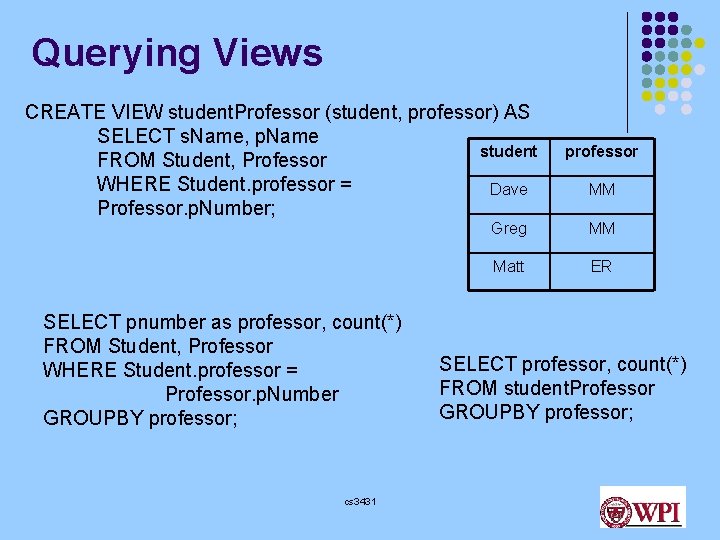 Querying Views

CREATE VIEW studentProfessor (student, professor) AS
SELECT sName, pName
FROM Student, Professor
WHERE Student.professor =
Professor.pNumber;

| student | professor |
|---|---|
| Dave | MM |
| Greg | MM |
| Matt | ER |

SELECT pnumber as professor, count(*)
FROM Student, Professor
WHERE Student.professor =
Professor.pNumber
GROUPBY professor;

SELECT professor, count(*)
FROM studentProfessor
GROUPBY professor;

cs3431

WPI